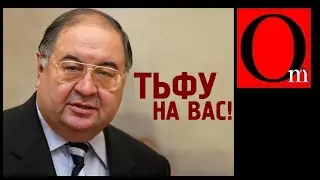 ТЬФУ НА ВАС!

Om